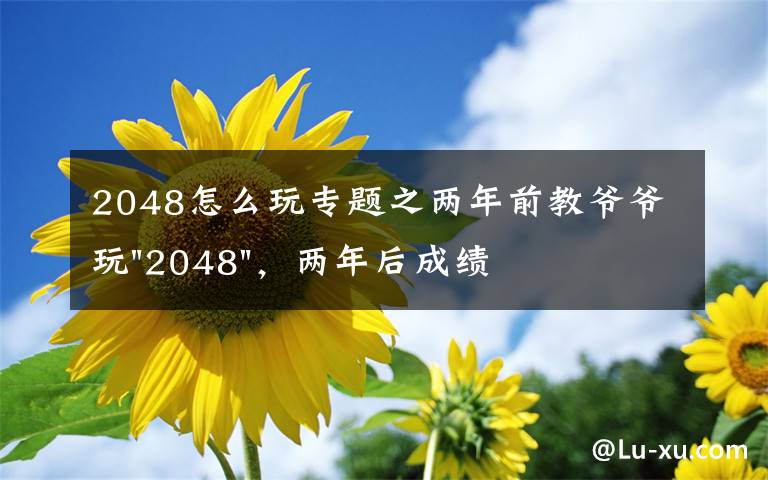 2048怎么玩专题之两年前教爷爷玩"2048"，两年后成绩

@Lu-xu.com